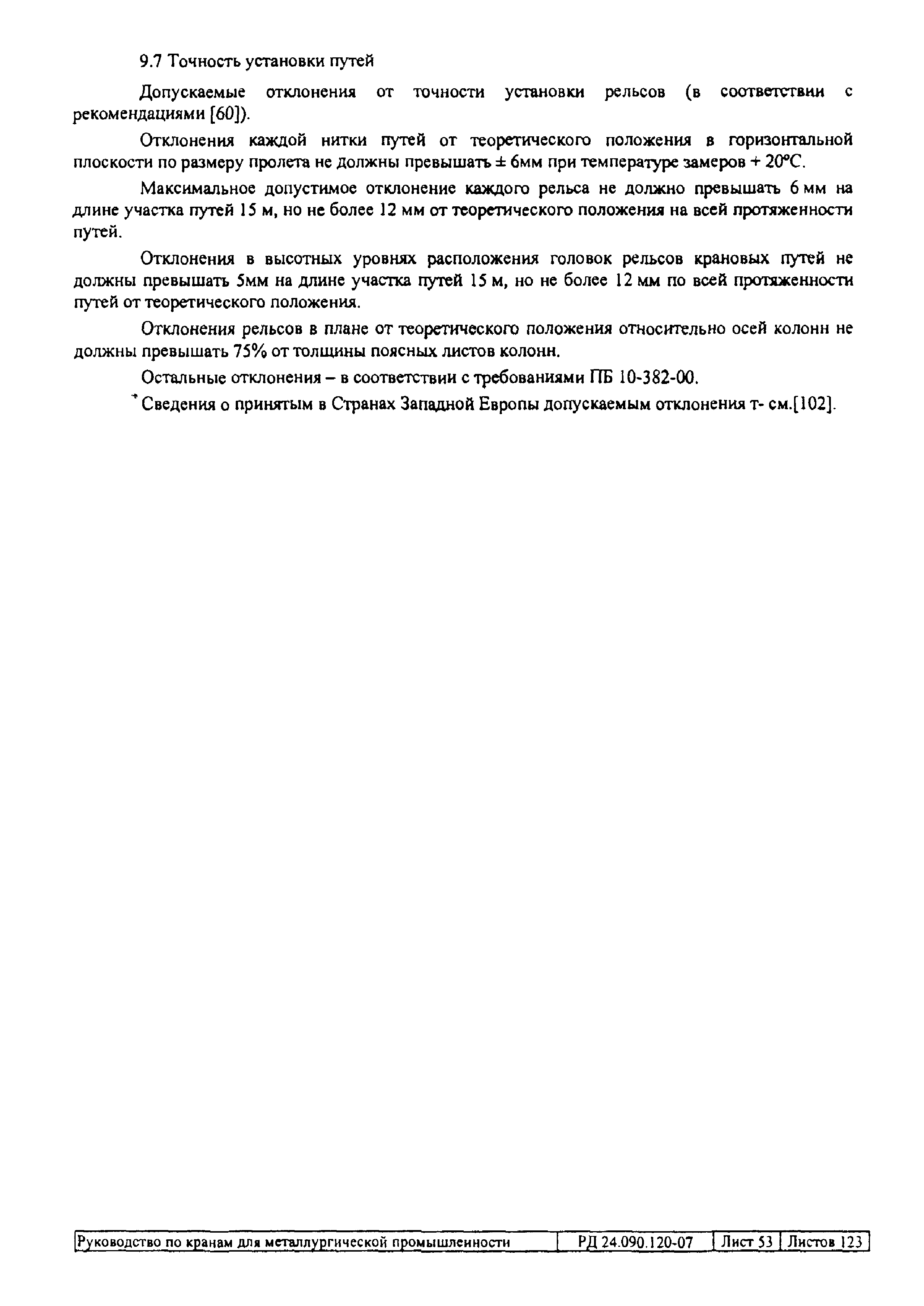 9.7 Точность установки путей

Допускаемые отклонения от точности установки рельсов (в соответствии с рекомендациями [60]).

Отклонения каждой нитки путей от теоретического положения в горизонтальной плоскости по размеру пролета не должны превышать ± 6мм при температуре замеров + 20°С.

Максимальное допустимое отклонение каждого рельса не должно превышать 6 мм на длине участка путей 15 м, но не более 12 мм от теоретического положения на всей протяженности путей.

Отклонения в высотных уровнях расположения головок рельсов крановых путей не должны превышать 5мм на длине участка путей 15 м, но не более 12 мм по всей протяженности путей от теоретического положения.

Отклонения рельсов в плане от теоретического положения относительно осей колонн не должны превышать 75% от толщины поясных листов колонн.

Остальные отклонения – в соответствии с требованиями ПБ 10-382-00.

* Сведения о принятым в Странах Западной Европы допускаемым отклонения т- см.[102].

| Руководство по кранам для металлургической промышленности | РД 24.090.120-07 | Лист 53 | Листов 123 |
|---|---|---|---|